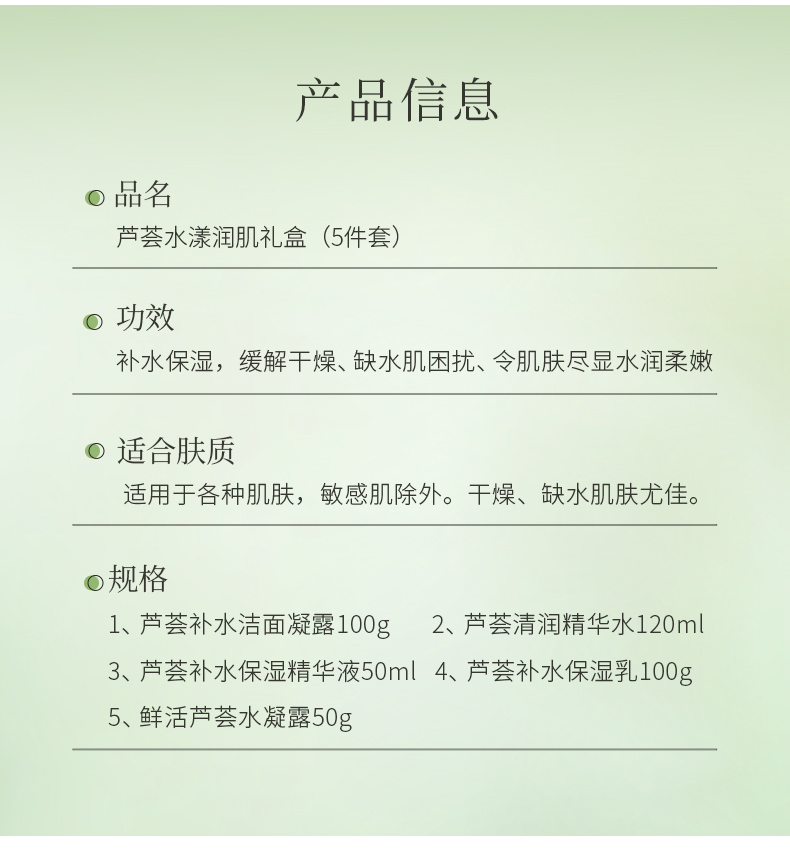 产品信息

品名
芦荟水漾润肌礼盒（5件套）

功效
补水保湿，缓解干燥、缺水肌困扰、令肌肤尽显水润柔嫩

适合肤质
适用于各种肌肤，敏感肌除外。干燥、缺水肌肤尤佳。

规格
1、芦荟补水洁面凝露100g 2、芦荟清润精华水120ml
3、芦荟补水保湿精华液50ml 4、芦荟补水保湿乳100g
5、鲜活芦荟水凝露50g